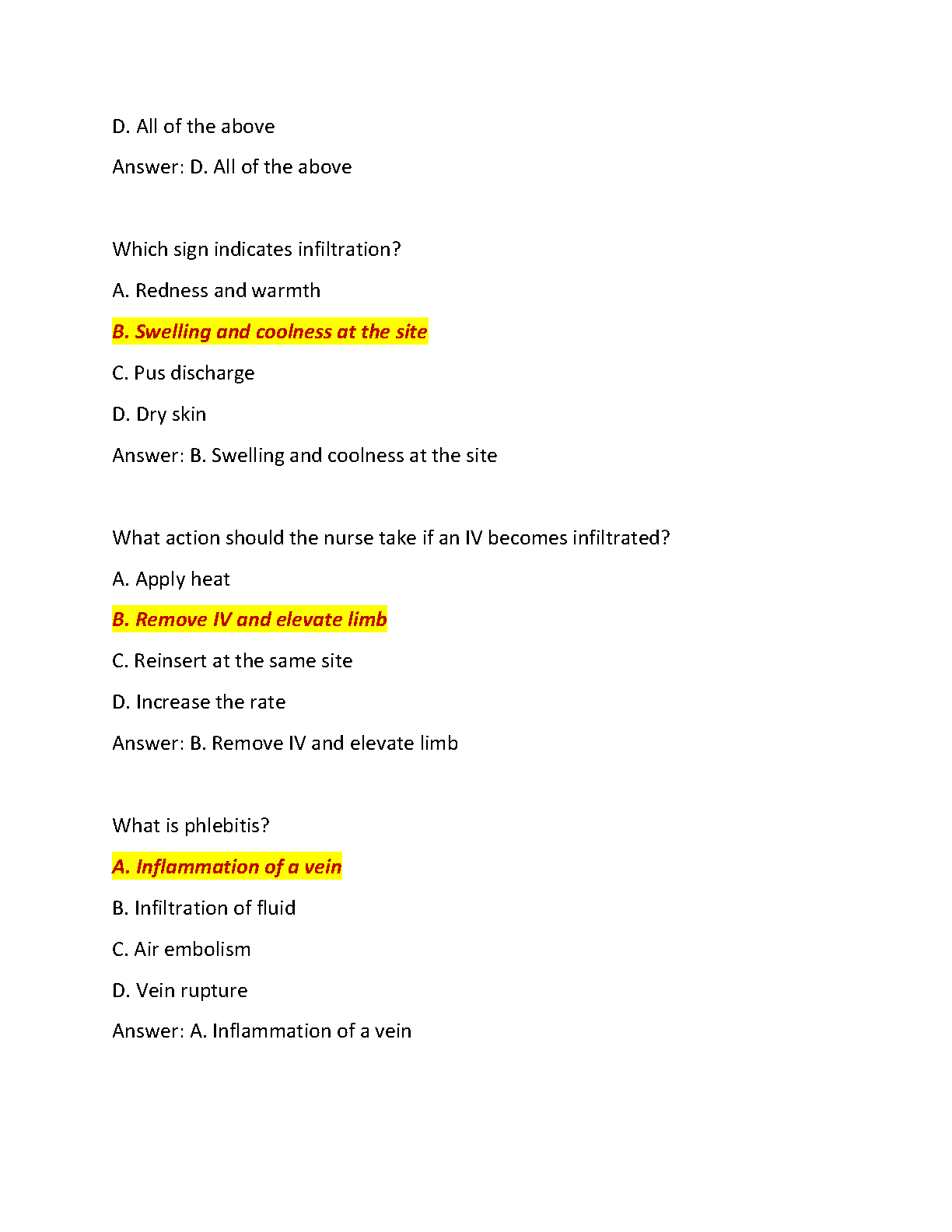 D. All of the above

Answer: D. All of the above

Which sign indicates infiltration?

A. Redness and warmth

B. Swelling and coolness at the site

C. Pus discharge

D. Dry skin

Answer: B. Swelling and coolness at the site

What action should the nurse take if an IV becomes infiltrated?

A. Apply heat

B. Remove IV and elevate limb

C. Reinsert at the same site

D. Increase the rate

Answer: B. Remove IV and elevate limb

What is phlebitis?

A. Inflammation of a vein

B. Infiltration of fluid

C. Air embolism

D. Vein rupture

Answer: A. Inflammation of a vein